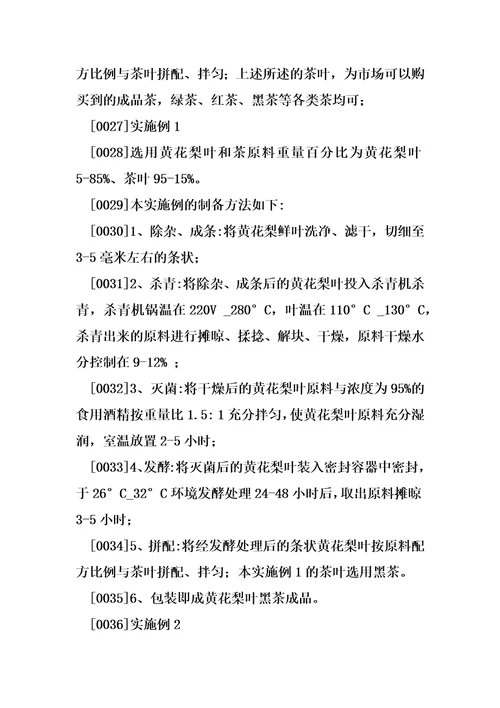 方比例与茶叶拼配、拌匀；上述所述的茶叶，为市场可以购买到的成品茶，绿茶、红茶、黑茶等各类茶均可；

[0027]实施例 1

[0028]选用黄花梨叶和茶原料重量百分比为黄花梨叶 5-85%、茶叶 95-15%。

[0029]本实施例的制备方法如下：

[0030]1、除杂、成条：将黄花梨鲜叶洗净、滤干，切细至 3-5 毫米左右的条状；

[0031]2、杀青：将除杂、成条后的黄花梨叶投入杀青机杀青，杀青机锅温在 220V _280° C，叶温在 110° C _130° C，杀青出来的原料进行摊晾、揉捻、解块、干燥，原料干燥水分控制在 9-12% ；

[0032]3、灭菌：将干燥后的黄花梨叶原料与浓度为 95%的食用酒精按重量比 1.5：1 充分拌匀，使黄花梨叶原料充分湿润，室温放置 2-5 小时；

[0033]4、发酵：将灭菌后的黄花梨叶装入密封容器中密封，于 26° C_32° C 环境发酵处理 24-48 小时后，取出原料摊晾 3-5 小时；

[0034]5、拼配：将经发酵处理后的条状黄花梨叶按原料配方比例与茶叶拼配、拌匀；本实施例 1 的茶叶选用黑茶。

[0035]6、包装即成黄花梨叶黑茶成品。

[0036]实施例 2